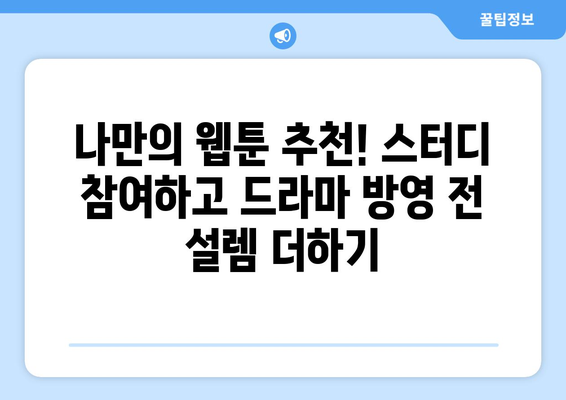 꿀팁정보

나만의 웹툰 추천! 스터디 참여하고 드라마 방영 전 설렘 더하기